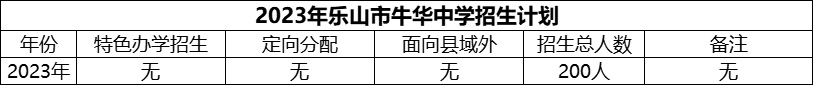 2023年乐山市牛华中学招生计划

| 年份 | 特色办学招生 | 定向分配 | 面向县域外 | 招生总人数 | 备注 |
|---|---|---|---|---|---|
| 2023年 | 无 | 无 | 无 | 200人 | 无 |